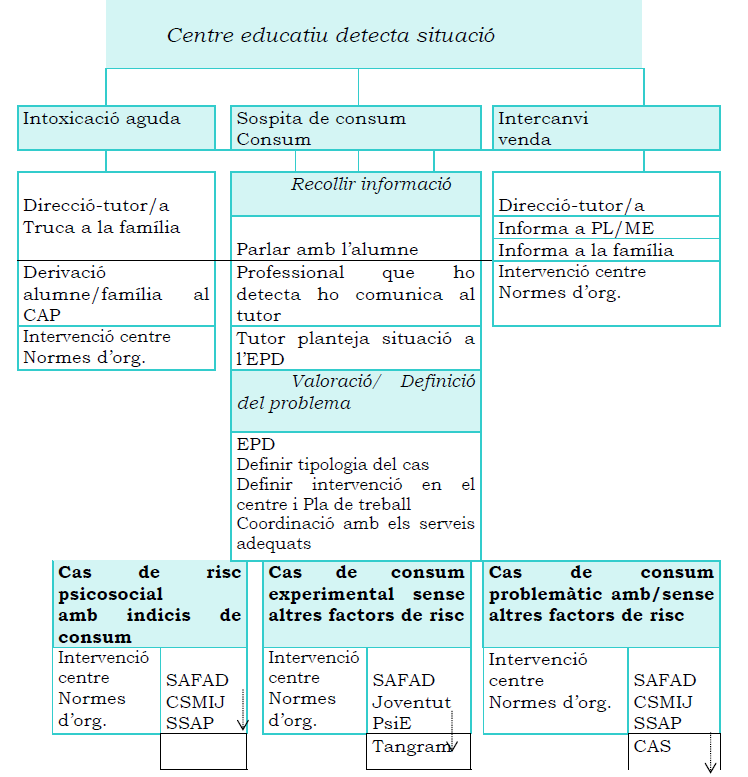 Centre educatiu detecta situació

Intoxicació aguda

Direcció-tutor/a
Truca a la família

Derivació alumne/família al CAP

Intervenció centre
Normes d'org.

Sospita de consum
Consum

Recollir informació

Parlar amb l'alumne

Professional que ho detecta ho comunica al tutor

Tutor planteja situació a l'EPD

Valoració/ Definició del problema

EPD
Definir tipologia del cas
Definir intervenció en el centre i Pla de treball
Coordinació amb els serveis adequats

Intercanvi
venda

Direcció-tutor/a

Informa a PL/ME

Informa a la família

Intervenció centre
Normes d'org.

Cas de risc psicosocial amb indicis de consum

Intervenció centre
Normes d'org.

SAFAD
CSMIJ
SSAP

Cas de consum experimental sense altres factors de risc

Intervenció centre
Normes d'org.

SAFAD
Joventut
PsiE

Tangram

Cas de consum problemàtic amb/sense altres factors de risc

Intervenció centre
Normes d'org.

SAFAD
CSMIJ
SSAP

CAS